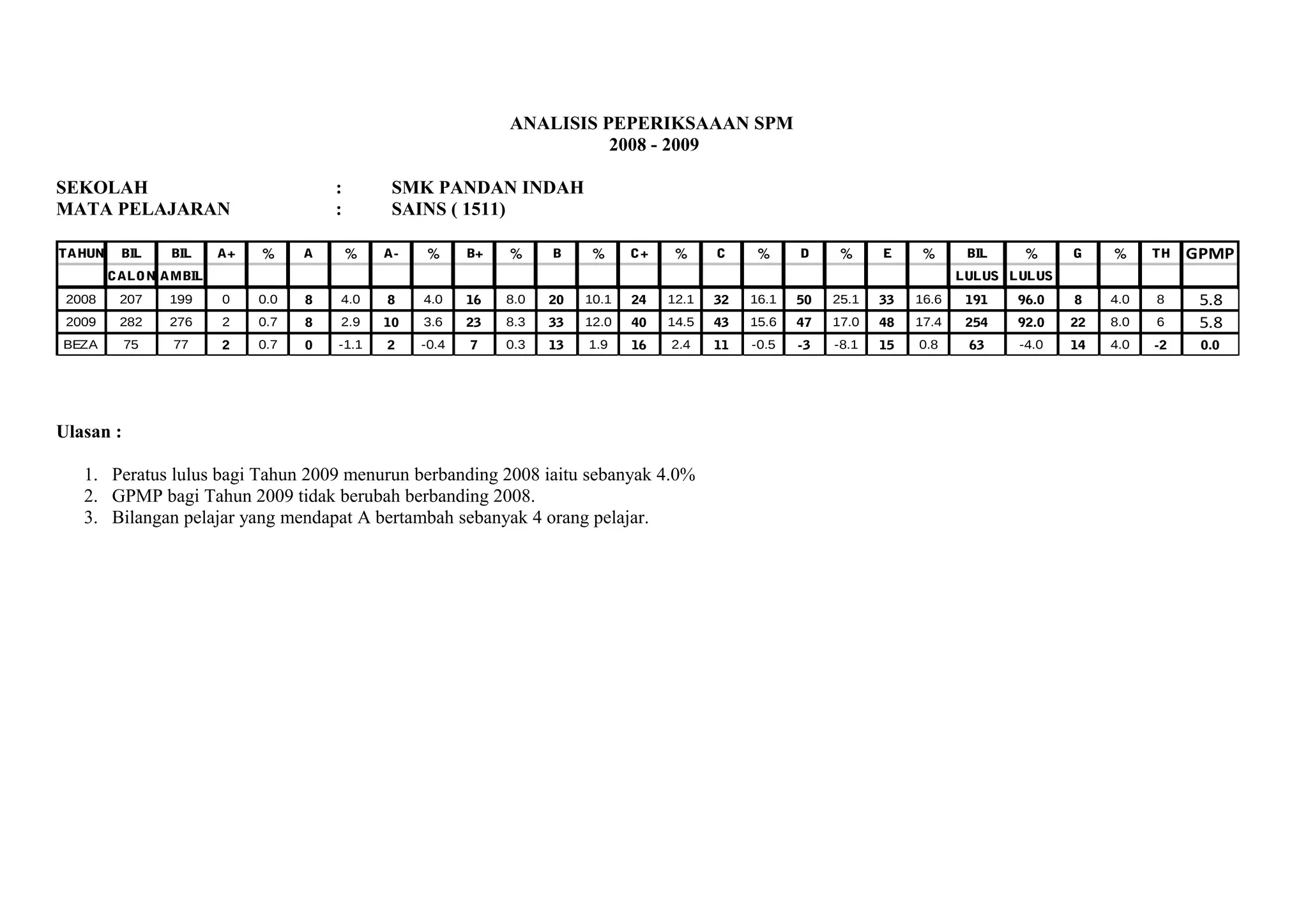 ANALISIS PEPERIKSAAAN SPM
2008 - 2009

SEKOLAH : SMK PANDAN INDAH
MATA PELAJARAN : SAINS ( 1511)

| TAHUN | BIL CALON | BIL AMBIL | A+ | % | A | % | A- | % | B+ | % | B | % | C+ | % | C | % | D | % | E | % | BIL LULUS | % LULUS | G | % | TH | GPMP |
|---|---|---|---|---|---|---|---|---|---|---|---|---|---|---|---|---|---|---|---|---|---|---|---|---|---|---|
| 2008 | 207 | 199 | 0 | 0.0 | 8 | 4.0 | 8 | 4.0 | 16 | 8.0 | 20 | 10.1 | 24 | 12.1 | 32 | 16.1 | 50 | 25.1 | 33 | 16.6 | 191 | 96.0 | 8 | 4.0 | 8 | 5.8 |
| 2009 | 282 | 276 | 2 | 0.7 | 8 | 2.9 | 10 | 3.6 | 23 | 8.3 | 33 | 12.0 | 40 | 14.5 | 43 | 15.6 | 47 | 17.0 | 48 | 17.4 | 254 | 92.0 | 22 | 8.0 | 6 | 5.8 |
| BEZA | 75 | 77 | 2 | 0.7 | 0 | -1.1 | 2 | -0.4 | 7 | 0.3 | 13 | 1.9 | 16 | 2.4 | 11 | -0.5 | -3 | -8.1 | 15 | 0.8 | 63 | -4.0 | 14 | 4.0 | -2 | 0.0 |

Ulasan :

1. Peratus lulus bagi Tahun 2009 menurun berbanding 2008 iaitu sebanyak 4.0%
2. GPMP bagi Tahun 2009 tidak berubah berbanding 2008.
3. Bilangan pelajar yang mendapat A bertambah sebanyak 4 orang pelajar.